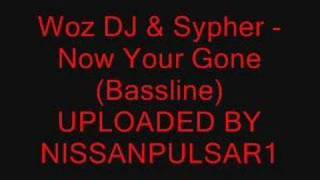 Woz DJ & Sypher - Now Your Gone (Bassline) UPLOADED BY NISSANPULSAR1